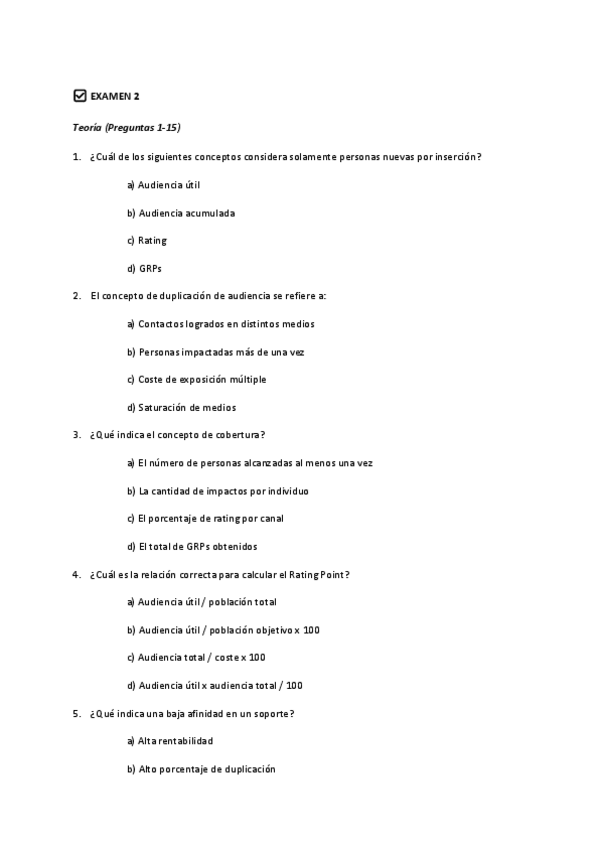 EXAMEN 2

Teoría (Preguntas 1-15)

1. ¿Cuál de los siguientes conceptos considera solamente personas nuevas por inserción?

a) Audiencia útil

b) Audiencia acumulada

c) Rating

d) GRPs

2. El concepto de duplicación de audiencia se refiere a:

a) Contactos logrados en distintos medios

b) Personas impactadas más de una vez

c) Coste de exposición múltiple

d) Saturación de medios

3. ¿Qué indica el concepto de cobertura?

a) El número de personas alcanzadas al menos una vez

b) La cantidad de impactos por individuo

c) El porcentaje de rating por canal

d) El total de GRPs obtenidos

4. ¿Cuál es la relación correcta para calcular el Rating Point?

a) Audiencia útil / población total

b) Audiencia útil / población objetivo x 100

c) Audiencia total / coste x 100

d) Audiencia útil x audiencia total / 100

5. ¿Qué indica una baja afinidad en un soporte?

a) Alta rentabilidad

b) Alto porcentaje de duplicación